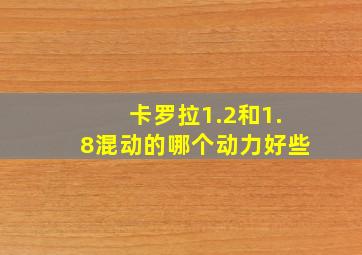 卡罗拉1.2和1.8混动的哪个动力好些